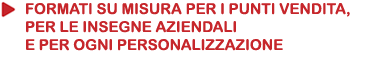 FORMATI SU MISURA PER I PUNTI VENDITA, PER LE INSEGNE AZIENDALI E PER OGNI PERSONALIZZAZIONE